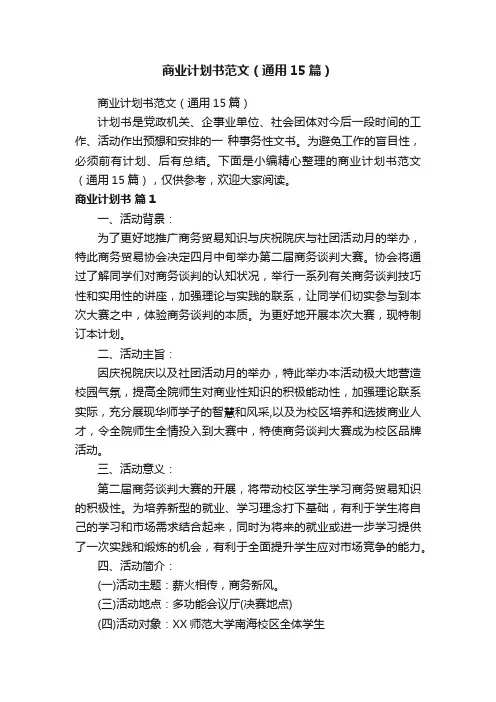 商业计划书范文（通用15篇）

商业计划书范文（通用15篇）

计划书是党政机关、企事业单位、社会团体对今后一段时间的工作、活动作出预想和安排的一 种事务性文书。为避免工作的盲目性，必须前有计划、后有总结。下面是小编精心整理的商业计划书范文（通用15篇），仅供参考，欢迎大家阅读。

商业计划书 篇1

一、活动背景：

为了更好地推广商务贸易知识与庆祝院庆与社团活动月的举办，特此商务贸易协会决定四月中旬举办第二届商务谈判大赛。协会将通过了解同学们对商务谈判的认知状况，举行一系列有关商务谈判技巧性和实用性的讲座，加强理论与实践的联系，让同学们切实参与到本次大赛之中，体验商务谈判的本质。为更好地开展本次大赛，现特制订本计划。

二、活动主旨：

因庆祝院庆以及社团活动月的举办，特此举办本活动极大地营造校园气氛，提高全院师生对商业性知识的积极能动性，加强理论联系实际，充分展现华师学子的智慧和风采,以及为校区培养和选拔商业人才，令全院师生全情投入到大赛中，特使商务谈判大赛成为校区品牌活动。

三、活动意义：

第二届商务谈判大赛的开展，将带动校区学生学习商务贸易知识的积极性。为培养新型的就业、学习理念打下基础，有利于学生将自己的学习和市场需求结合起来，同时为将来的就业或进一步学习提供了一次实践和锻炼的机会，有利于全面提升学生应对市场竞争的能力。

四、活动简介：

(一)活动主题：薪火相传，商务新风。

(三)活动地点：多功能会议厅(决赛地点)

(四)活动对象：XX师范大学南海校区全体学生